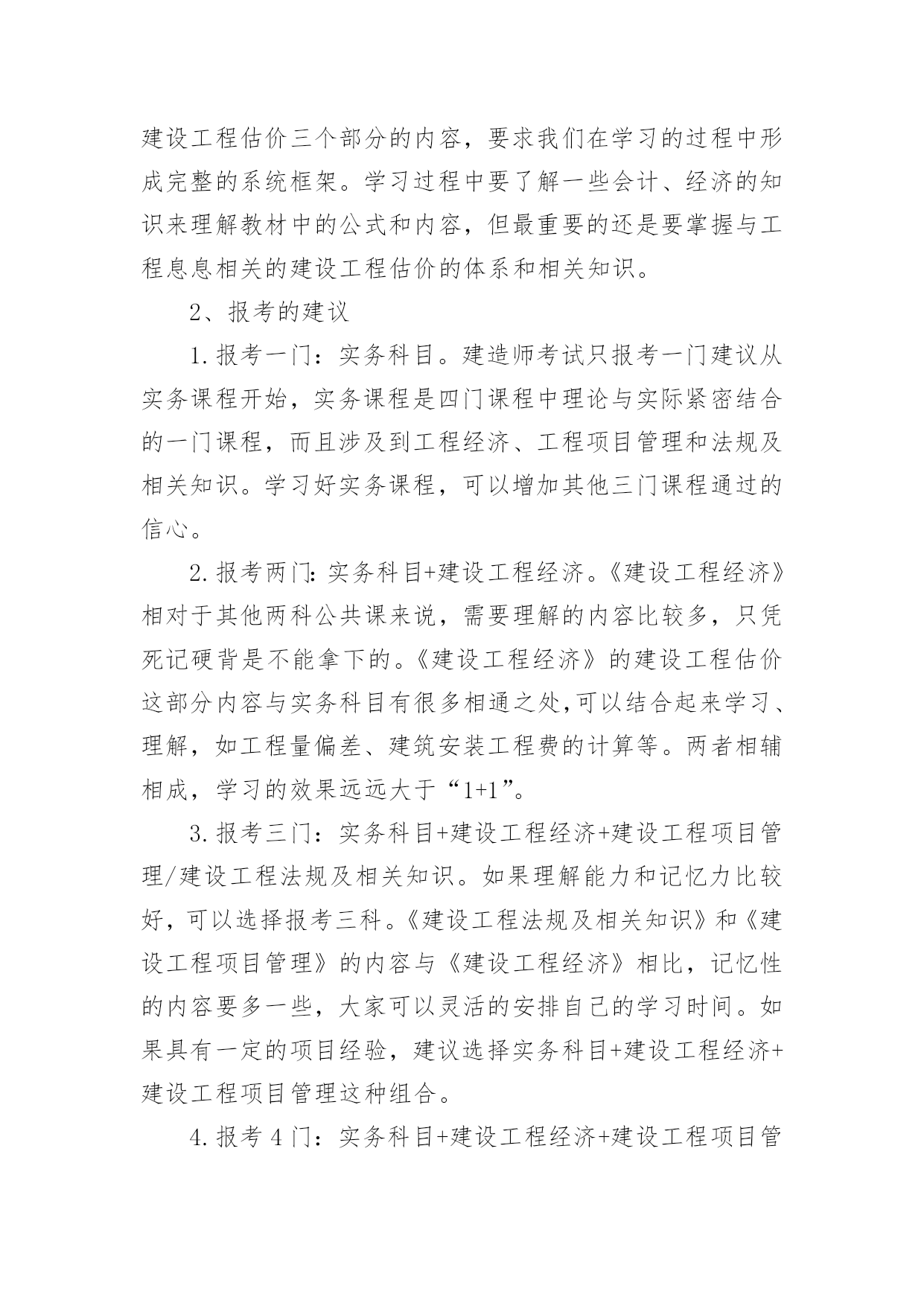 建设工程估价三个部分的内容，要求我们在学习的过程中形成完整的系统框架。学习过程中要了解一些会计、经济的知识来理解教材中的公式和内容，但最重要的还是要掌握与工程息息相关的建设工程估价的体系和相关知识。

2、报考的建议

1.报考一门：实务科目。建造师考试只报考一门建议从实务课程开始，实务课程是四门课程中理论与实际紧密结合的一门课程，而且涉及到工程经济、工程项目管理和法规及相关知识。学习好实务课程，可以增加其他三门课程通过的信心。

2.报考两门：实务科目+建设工程经济。《建设工程经济》相对于其他两科公共课来说，需要理解的内容比较多，只凭死记硬背是不能拿下的。《建设工程经济》的建设工程估价这部分内容与实务科目有很多相通之处,可以结合起来学习、理解，如工程量偏差、建筑安装工程费的计算等。两者相辅相成，学习的效果远远大于“1+1”。

3.报考三门：实务科目+建设工程经济+建设工程项目管理/建设工程法规及相关知识。如果理解能力和记忆力比较好，可以选择报考三科。《建设工程法规及相关知识》和《建设工程项目管理》的内容与《建设工程经济》相比，记忆性的内容要多一些，大家可以灵活的安排自己的学习时间。如果具有一定的项目经验，建议选择实务科目+建设工程经济+建设工程项目管理这种组合。

4.报考 4 门：实务科目+建设工程经济+建设工程项目管